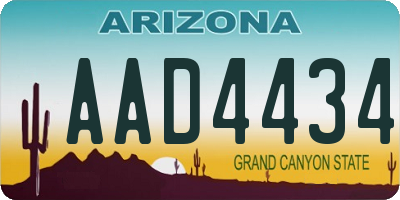 ARIZONA

AAD4434

GRAND CANYON STATE